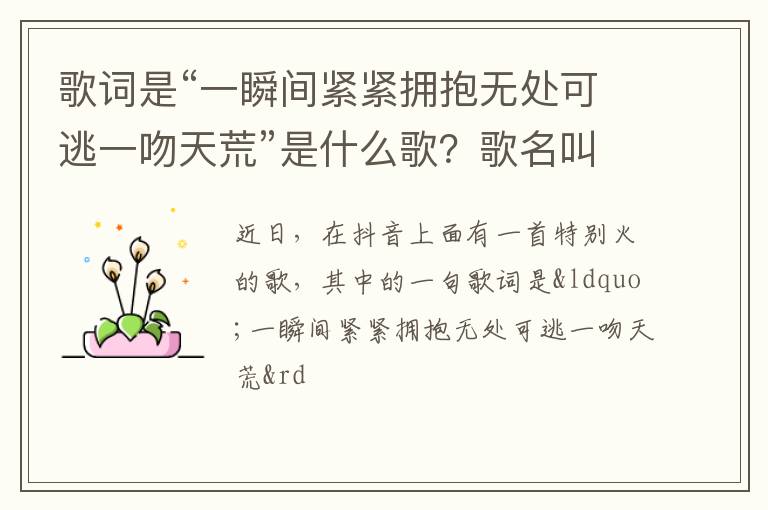 歌词是“一瞬间紧紧拥抱无处可逃一吻天荒”是什么歌？歌名叫

近日，在抖音上面有一首特别火的歌，其中的一句歌词是&ldquo;一瞬间紧紧拥抱无处可逃一吻天荒&rd